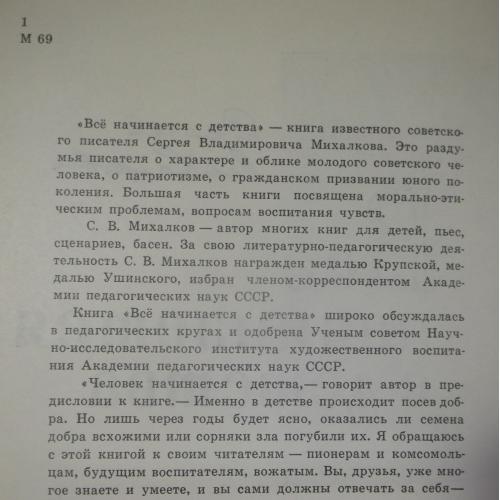 1
М 69

«Всё начинается с детства» — книга известного советского писателя Сергея Владимировича Михалкова. Это раздумья писателя о характере и облике молодого советского человека, о патриотизме, о гражданском призвании юного поколения. Большая часть книги посвящена морально-этическим проблемам, вопросам воспитания чувств.

С. В. Михалков — автор многих книг для детей, пьес, сценариев, басен. За свою литературно-педагогическую деятельность С. В. Михалков награжден медалью Крупской, медалью Ушинского, избран членом-корреспондентом Академии педагогических наук СССР.

Книга «Всё начинается с детства» широко обсуждалась в педагогических кругах и одобрена Ученым советом Научно-исследовательского института художественного воспитания Академии педагогических наук СССР.

«Человек начинается с детства,— говорит автор в предисловии к книге.— Именно в детстве происходит посев добра. Но лишь через годы будет ясно, оказались ли семена добра всхожими или сорняки зла погубили их. Я обращаюсь с этой книгой к своим читателям — пионерам и комсомольцам, будущим воспитателям, вожатым. Вы, друзья, уже многое знаете и умеете, и вы сами должны отвечать за себя—